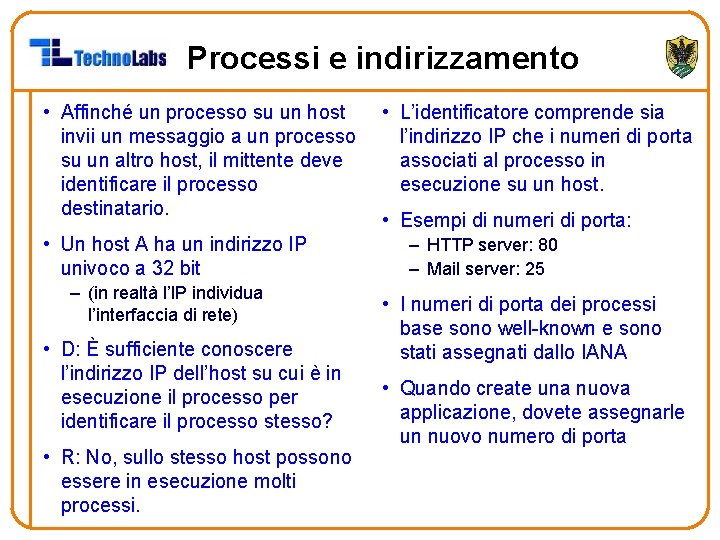 TechnoLabs

Processi e indirizzamento

• Affinché un processo su un host invii un messaggio a un processo su un altro host, il mittente deve identificare il processo destinatario.

• Un host A ha un indirizzo IP univoco a 32 bit
– (in realtà l'IP individua l'interfaccia di rete)

• D: È sufficiente conoscere l'indirizzo IP dell'host su cui è in esecuzione il processo per identificare il processo stesso?

• R: No, sullo stesso host possono essere in esecuzione molti processi.

• L'identificatore comprende sia l'indirizzo IP che i numeri di porta associati al processo in esecuzione su un host.

• Esempi di numeri di porta:
– HTTP server: 80
– Mail server: 25

• I numeri di porta dei processi base sono well-known e sono stati assegnati dallo IANA

• Quando create una nuova applicazione, dovete assegnarle un nuovo numero di porta